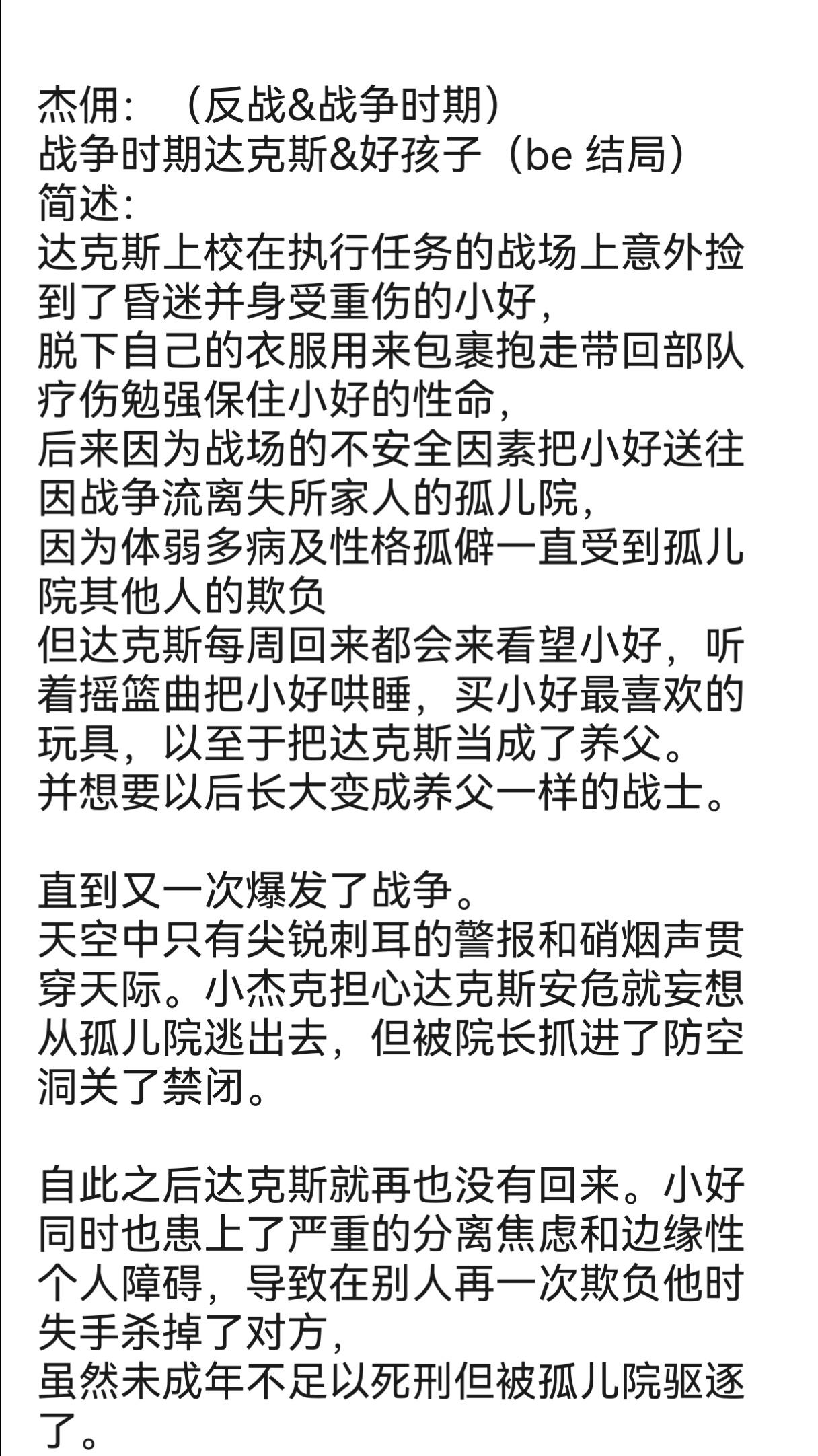 杰佣：（反战&战争时期）
战争时期达克斯&好孩子（be 结局）
简述：
达克斯上校在执行任务的战场上意外捡到了昏迷并身受重伤的小好，
脱下自己的衣服用来包裹抱走带回部队疗伤勉强保住小好的性命，
后来因为战场的不安全因素把小好送往因战争流离失所家人的孤儿院，
因为体弱多病及性格孤僻一直受到孤儿院其他人的欺负
但达克斯每周回来都会来看望小好，听着摇篮曲把小好哄睡，买小好最喜欢的玩具，以至于把达克斯当成了养父。
并想要以后长大变成养父一样的战士。

直到又一次爆发了战争。
天空中只有尖锐刺耳的警报和硝烟声贯穿天际。小杰克担心达克斯安危就妄想从孤儿院逃出去，但被院长抓进了防空洞关了禁闭。

自此之后达克斯就再也没有回来。小好同时也患上了严重的分离焦虑和边缘性个人障碍，导致在别人再一次欺负他时失手杀掉了对方，
虽然未成年不足以死刑但被孤儿院驱逐了。